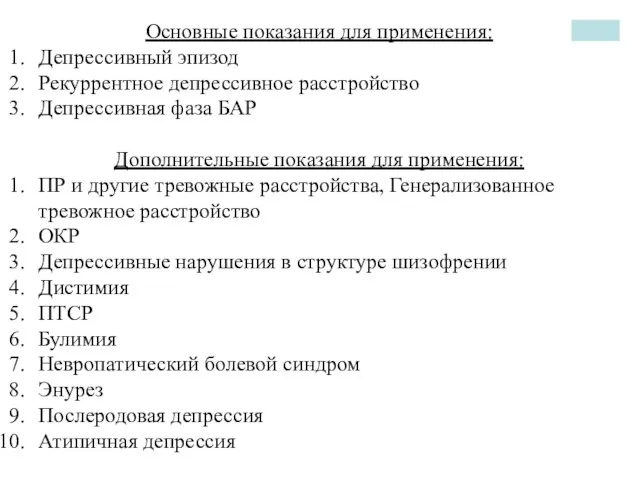 Основные показания для применения:
1. Депрессивный эпизод
2. Рекуррентное депрессивное расстройство
3. Депрессивная фаза БАР

Дополнительные показания для применения:
1. ПР и другие тревожные расстройства, Генерализованное тревожное расстройство
2. ОКР
3. Депрессивные нарушения в структуре шизофрении
4. Дистимия
5. ПТСР
6. Булимия
7. Невропатический болевой синдром
8. Энурез
9. Послеродовая депрессия
10. Атипичная депрессия